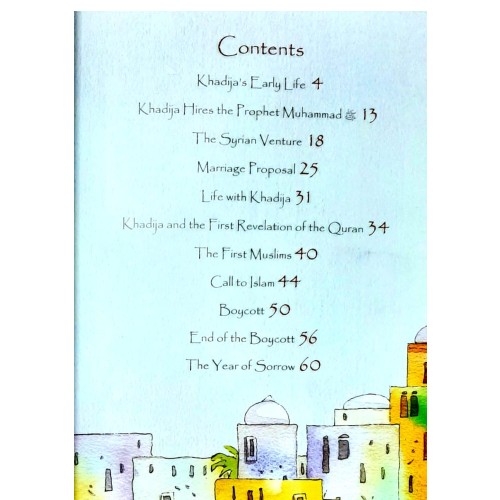 Contents

Khadija's Early Life 4

Khadija Hires the Prophet Muhammad ﷺ 13

The Syrian Venture 18

Marriage Proposal 25

Life with Khadija 31

Khadija and the First Revelation of the Quran 34

The First Muslims 40

Call to Islam 44

Boycott 50

End of the Boycott 56

The Year of Sorrow 60